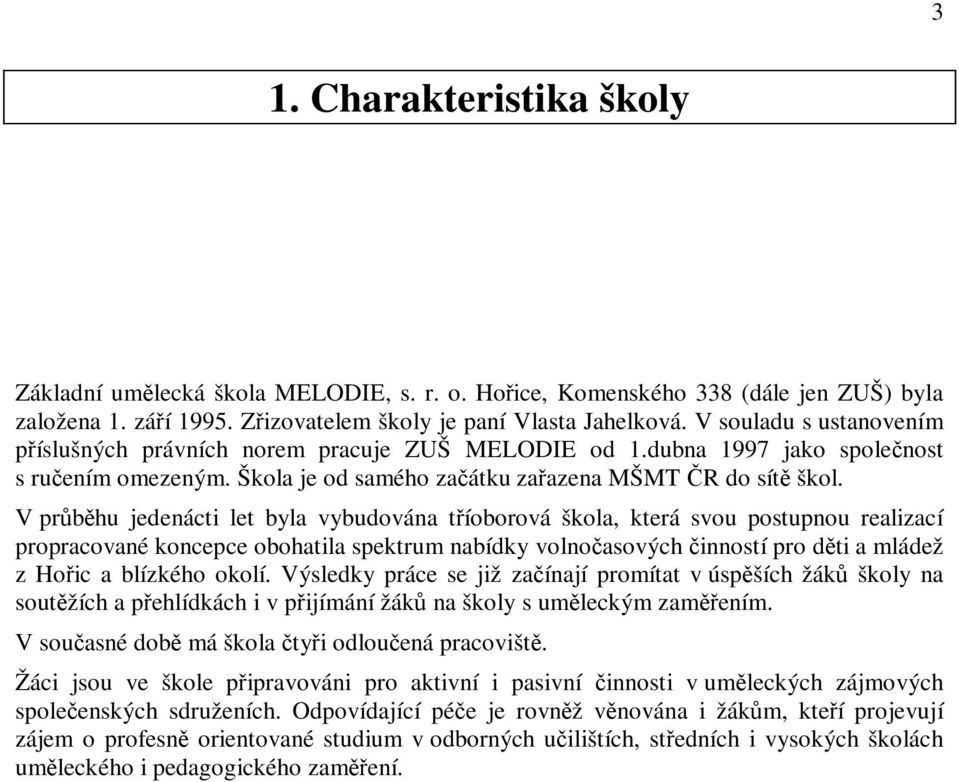 3

1. Charakteristika školy

Základní umělecká škola MELODIE, s. r. o. Hořice, Komenského 338 (dále jen ZUŠ) byla založena 1. září 1995. Zřizovatelem školy je paní Vlasta Jahelková. V souladu s ustanovením příslušných právních norem pracuje ZUŠ MELODIE od 1.dubna 1997 jako společnost s ručením omezeným. Škola je od samého začátku zařazena MŠMT ČR do sítě škol.

V průběhu jedenácti let byla vybudována tříoborová škola, která svou postupnou realizací propracované koncepce obohatila spektrum nabídky volnočasových činností pro děti a mládež z Hořic a blízkého okolí. Výsledky práce se již začínají promítat v úspěších žáků školy na soutěžích a přehlídkách i v přijímání žáků na školy s uměleckým zaměřením.

V současné době má škola čtyři odloučená pracoviště.

Žáci jsou ve škole připravováni pro aktivní i pasivní činnosti v uměleckých zájmových společenských sdruženích. Odpovídající péče je rovněž věnována i žákům, kteří projevují zájem o profesně orientované studium v odborných učilištích, středních i vysokých školách uměleckého i pedagogického zaměření.